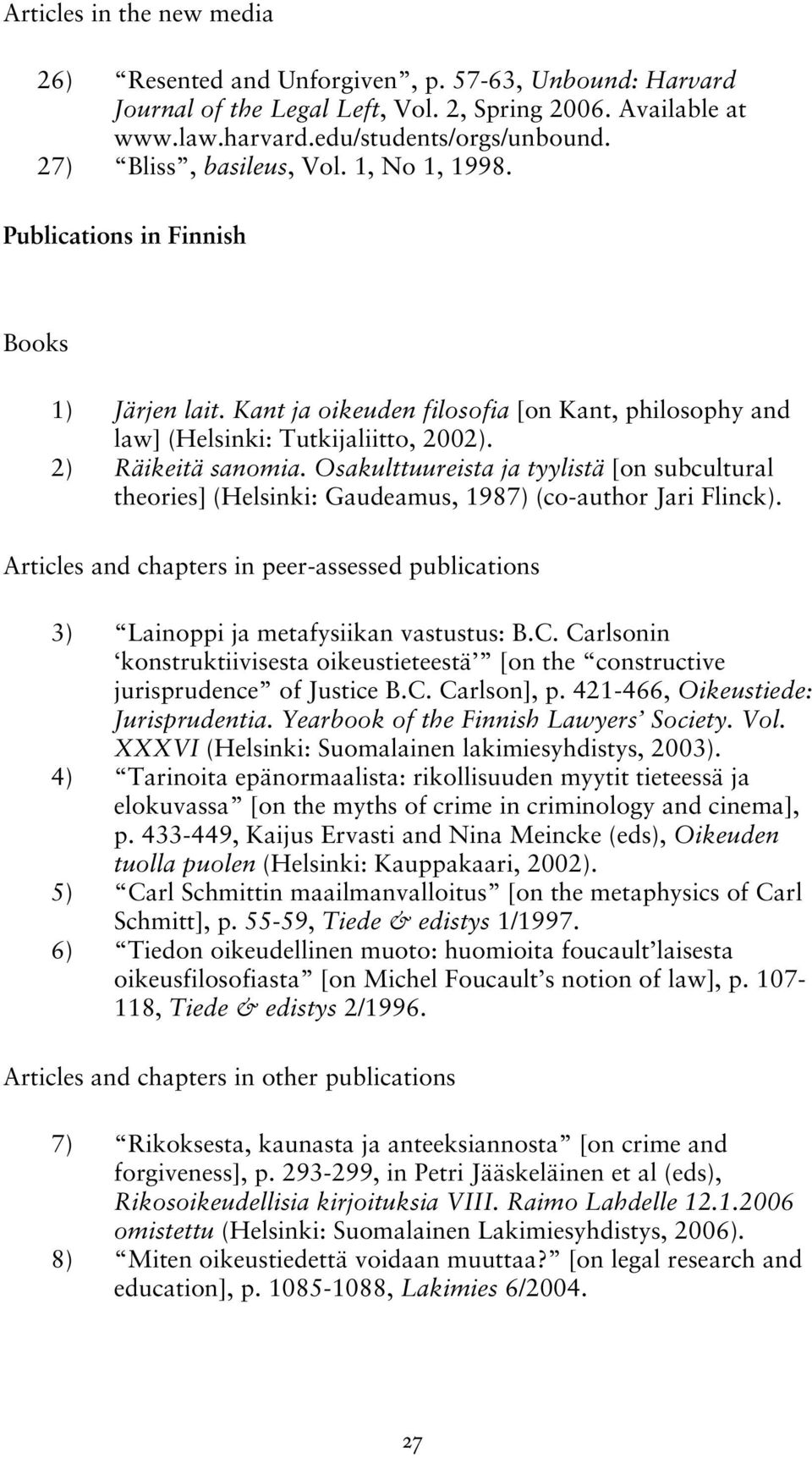 Articles in the new media

26) “Resented and Unforgiven”, p. 57-63, Unbound: Harvard Journal of the Legal Left, Vol. 2, Spring 2006. Available at www.law.harvard.edu/students/orgs/unbound.
27) “Bliss”, basileus, Vol. 1, No 1, 1998.

Publications in Finnish

Books

1) Järjen lait. Kant ja oikeuden filosofia [on Kant, philosophy and law] (Helsinki: Tutkijaliitto, 2002).
2) Räikeitä sanomia. Osakulttuureista ja tyylistä [on subcultural theories] (Helsinki: Gaudeamus, 1987) (co-author Jari Flinck).

Articles and chapters in peer-assessed publications

3) “Lainoppi ja metafysiikan vastustus: B.C. Carlsonin ‘konstruktiivisesta oikeustieteestä’” [on the “constructive jurisprudence” of Justice B.C. Carlson], p. 421-466, Oikeustiede: Jurisprudentia. Yearbook of the Finnish Lawyers’ Society. Vol. XXXVI (Helsinki: Suomalainen lakimiesyhdistys, 2003).
4) “Tarinoita epänormaalista: rikollisuuden myytit tieteessä ja elokuvassa” [on the myths of crime in criminology and cinema], p. 433-449, Kaijus Ervasti and Nina Meincke (eds), Oikeuden tuolla puolen (Helsinki: Kauppakaari, 2002).
5) “Carl Schmittin maailmanvalloitus” [on the metaphysics of Carl Schmitt], p. 55-59, Tiede & edistys 1/1997.
6) “Tiedon oikeudellinen muoto: huomioita foucault’laisesta oikeusfilosofiasta” [on Michel Foucault’s notion of law], p. 107-118, Tiede & edistys 2/1996.

Articles and chapters in other publications

7) “Rikoksesta, kaunasta ja anteeksiannosta” [on crime and forgiveness], p. 293-299, in Petri Jääskeläinen et al (eds), Rikosoikeudellisia kirjoituksia VIII. Raimo Lahdelle 12.1.2006 omistettu (Helsinki: Suomalainen Lakimiesyhdistys, 2006).
8) “Miten oikeustiedettä voidaan muuttaa?” [on legal research and education], p. 1085-1088, Lakimies 6/2004.

27